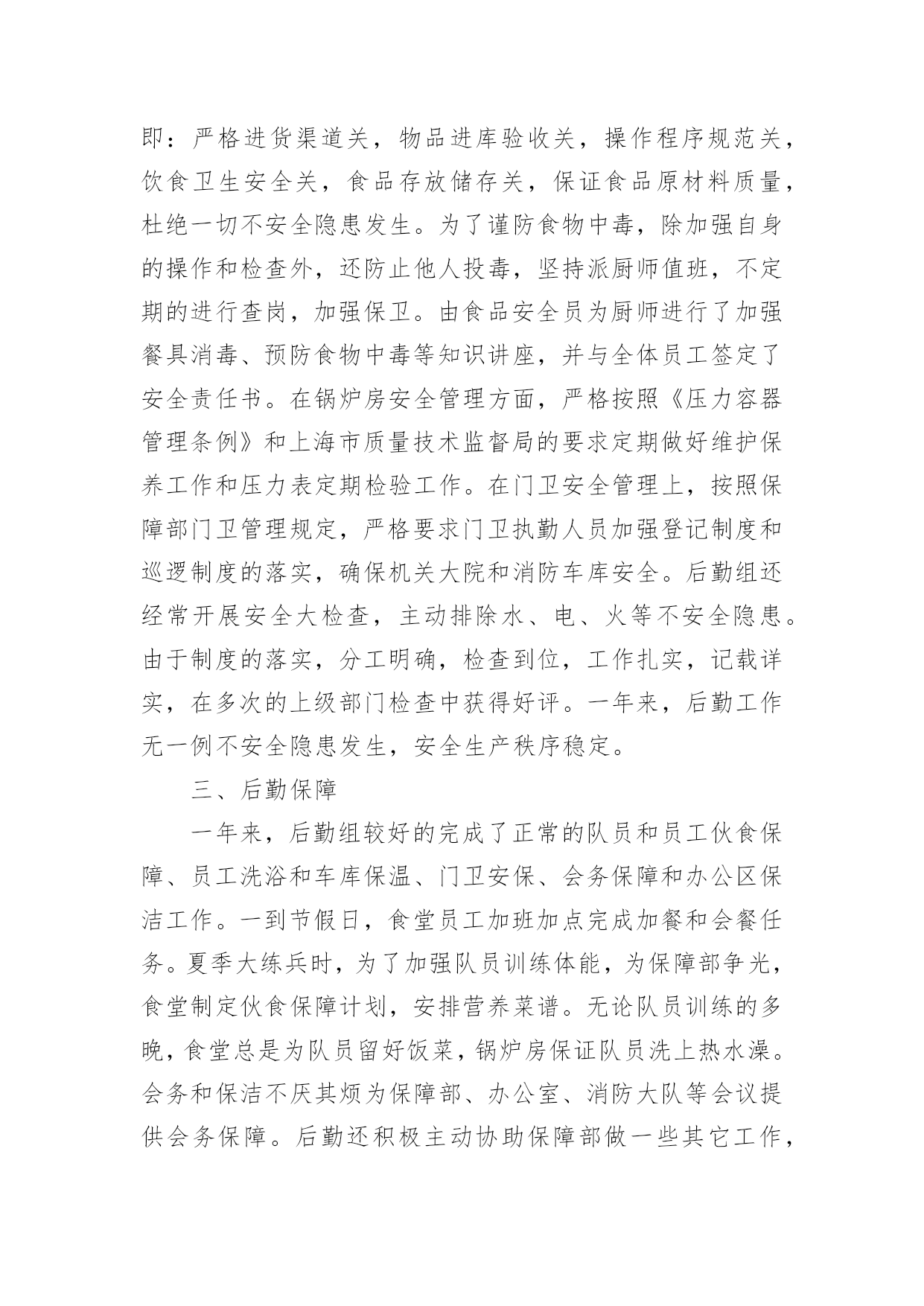 即：严格进货渠道关，物品进库验收关，操作程序规范关，饮食卫生安全关，食品存放储存关，保证食品原材料质量，杜绝一切不安全隐患发生。为了谨防食物中毒，除加强自身的操作和检查外，还防止他人投毒，坚持派厨师值班，不定期的进行查岗，加强保卫。由食品安全员为厨师进行了加强餐具消毒、预防食物中毒等知识讲座，并与全体员工签定了安全责任书。在锅炉房安全管理方面，严格按照《压力容器管理条例》和上海市质量技术监督局的要求定期做好维护保养工作和压力表定期检验工作。在门卫安全管理上，按照保障部门卫管理规定，严格要求门卫执勤人员加强登记制度和巡逻制度的落实，确保机关大院和消防车库安全。后勤组还经常开展安全大检查，主动排除水、电、火等不安全隐患。由于制度的落实，分工明确，检查到位，工作扎实，记载详实，在多次的上级部门检查中获得好评。一年来，后勤工作无一例不安全隐患发生，安全生产秩序稳定。

三、后勤保障

一年来，后勤组较好的完成了正常的队员和员工伙食保障、员工洗浴和车库保温、门卫安保、会务保障和办公区保洁工作。一到节假日，食堂员工加班加点完成加餐和会餐任务。夏季大练兵时，为了加强队员训练体能，为保障部争光，食堂制定伙食保障计划，安排营养菜谱。无论队员训练的多晚，食堂总是为队员留好饭菜，锅炉房保证队员洗上热水澡。会务和保洁不厌其烦为保障部、办公室、消防大队等会议提供会务保障。后勤还积极主动协助保障部做一些其它工作，